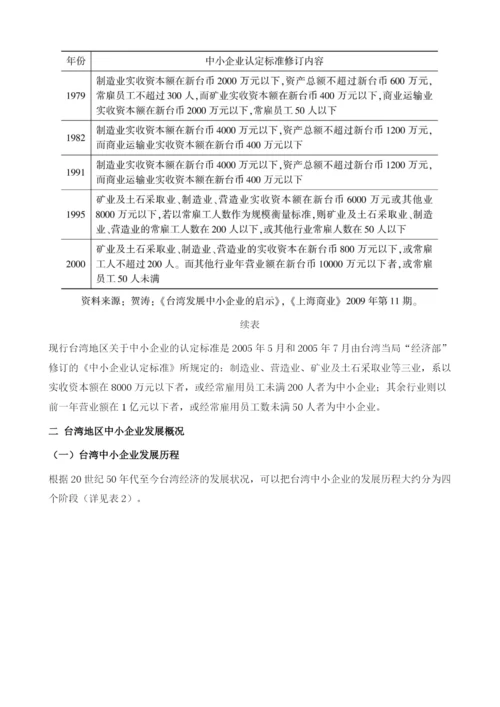 | 年份 | 中小企业认定标准修订内容 |
|---|---|
| 1979 | 制造业实收资本额在新台币 2000 万元以下，资产总额不超过新台币 600 万元，常雇员工不超过 300 人，而矿业实收资本额在新台币 400 万元以下，商业运输业实收资本额在新台币 2000 万元以下，常雇员工 50 人以下 |
| 1982 | 制造业实收资本额在新台币 4000 万元以下，资产总额不超过新台币 1200 万元，而商业运输业实收资本额在新台币 400 万元以下 |
| 1991 | 制造业实收资本额在新台币 4000 万元以下，资产总额不超过新台币 1200 万元，而商业运输业实收资本额在新台币 400 万元以下 |
| 1995 | 矿业及土石采取业、制造业、营造业实收资本额在新台币 6000 万元或其他业 8000 万元以下，若以常雇工人数作为规模衡量标准，则矿业及土石采取业、制造业、营造业的常雇工人数在 200 人以下，或其他行业常雇人数在 50 人以下 |
| 2000 | 矿业及土石采取业、制造业、营造业的实收资本在新台币 800 万元以下，或常雇工人不超过 200 人。而其他行业年营业额在新台币 10000 万元以下者，或常雇员工 50 人未满 |

资料来源：贺涛：《台湾发展中小企业的启示》，《上海商业》2009 年第 11 期。

续表

现行台湾地区关于中小企业的认定标准是 2005 年 5 月和 2005 年 7 月由台湾当局“经济部”修订的《中小企业认定标准》所规定的：制造业、营造业、矿业及土石采取业等三业，系以实收资本额在 8000 万元以下者，或经常雇用员工未满 200 人者为中小企业；其余行业则以前一年营业额在 1 亿元以下者，或经常雇用员工数未满 50 人者为中小企业。

二 台湾地区中小企业发展概况

（一）台湾中小企业发展历程

根据 20 世纪 50 年代至今台湾经济的发展状况，可以把台湾中小企业的发展历程大约分为四个阶段（详见表 2）。